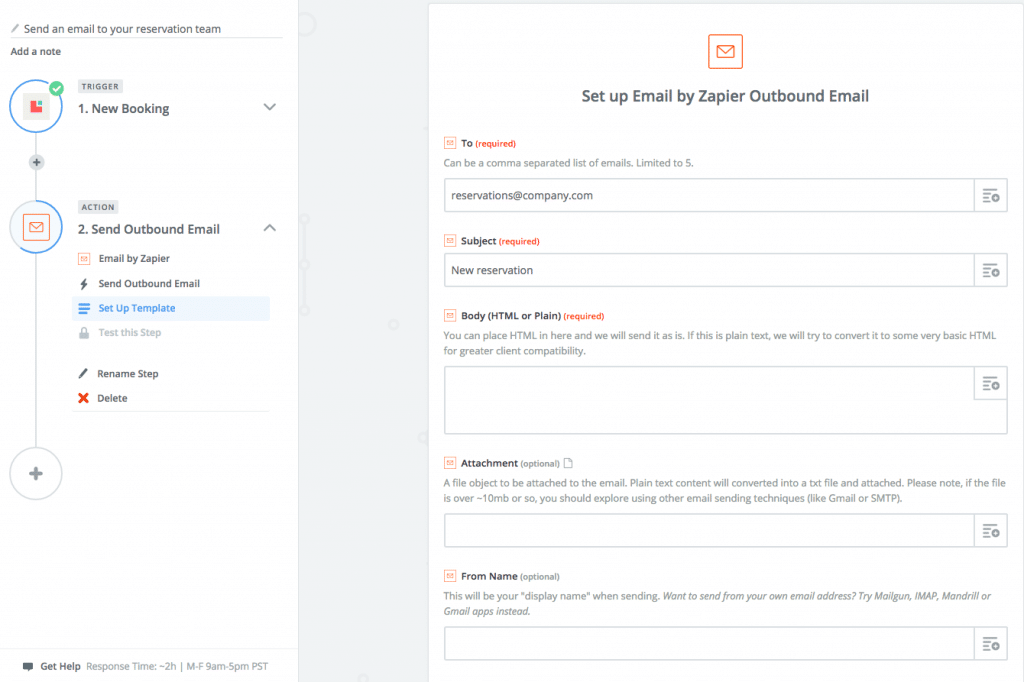 Send an email to your reservation team

Add a note

TRIGGER

1. New Booking

ACTION

2. Send Outbound Email

Email by Zapier

Send Outbound Email

Set Up Template

Test this Step

Rename Step

Delete

Get Help Response Time: ~2h | M-F 9am-5pm PST

Set up Email by Zapier Outbound Email

To (required)

Can be a comma separated list of emails. Limited to 5.

reservations@company.com

Subject (required)

New reservation

Body (HTML or Plain) (required)

You can place HTML in here and we will send it as is. If this is plain text, we will try to convert it to some very basic HTML for greater client compatibility.

Attachment (optional)

A file object to be attached to the email. Plain text content will converted into a txt file and attached. Please note, if the file is over ~10mb or so, you should explore using other email sending techniques (like Gmail or SMTP).

From Name (optional)

This will be your "display name" when sending. Want to send from your own email address? Try Mailgun, IMAP, Mandrill or Gmail apps instead.